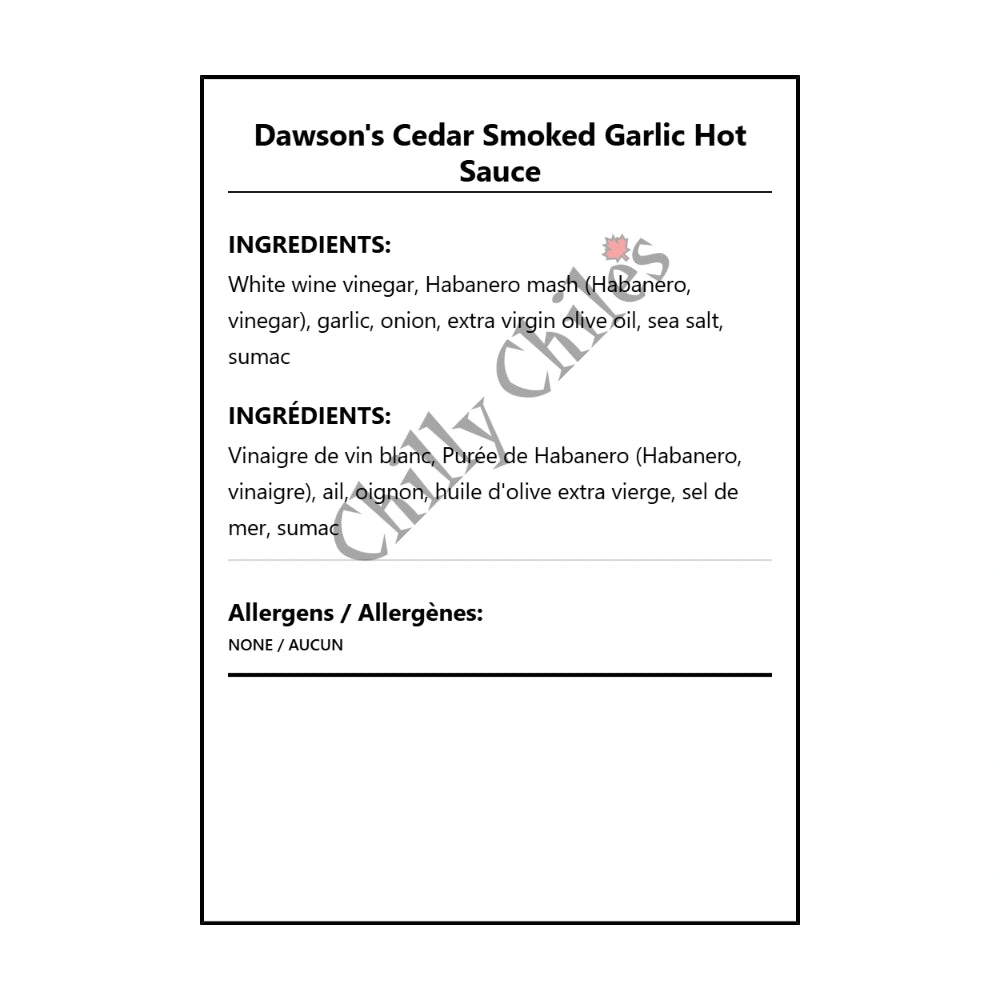 Dawson's Cedar Smoked Garlic Hot Sauce

INGREDIENTS:

White wine vinegar, Habanero mash (Habanero, vinegar), garlic, onion, extra virgin olive oil, sea salt, sumac

INGRÉDIENTS:

Vinaigre de vin blanc, Purée de Habanero (Habanero, vinaigre), ail, oignon, huile d'olive extra vierge, sel de mer, sumac

Allergens / Allergènes:

NONE / AUCUN

Chilly Chiles